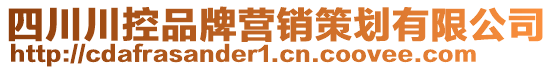 四川川控品牌营销策划有限公司
http://cdafrasander1.cn.coovee.com